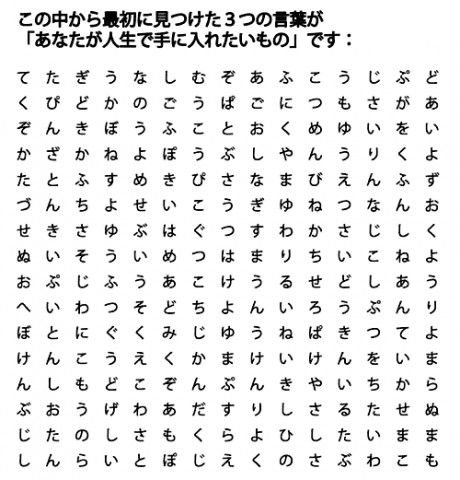 この中から最初に見つけた３つの言葉が
「あなたが人生で手に入れたいもの」です：

て た ぎ う な し む ぞ あ ふ こ う じ ぷ ど
く ぴ ど か の ご う ぱ ご に つ も さ が あ
ぞ ん き ぼ う ふ こ と お く め ゆ い を い
か ざ か ね よ ぽ う ぶ し や ん う り く よ
た と ふ す め き ぴ さ な ま び え ん ふ ず
づ ん ち よ せ い こ う ぎ ゆ ね つ な ん お
せ き さ ゆ ぶ は ぐ つ す わ か さ じ し く
ぬ い そ う い め つ は ま り ち い こ ね よ
お ぷ じ ふ う あ こ け う る せ ど し あ う
へ い わ つ そ ど ち よ ん い ろ う ぷ ん り
ぼ と に ぐ く み じ ゆ う ね ぱ き つ て よ
け ん こ う え く か ま け い け ん を い ま
ん し も ど こ ぞ ん ぷ ん き や い ち か ら
ぶ お う げ わ あ だ す り し さ る た せ ぬ
じ た の し さ も く ら よ ひ し た い ま ま
し ん ら い と ぽ じ え く の さ ぶ わ こ も